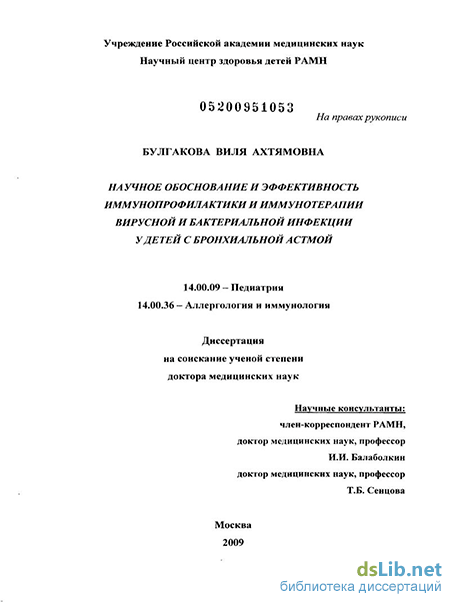 Учреждение Российской академии медицинских наук
Научный центр здоровья детей РАМН

05200951053

На правах рукописи

БУЛГАКОВА ВИЛЯ АХТЯМОВНА

НАУЧНОЕ ОБОСНОВАНИЕ И ЭФФЕКТИВНОСТЬ ИММУНОПРОФИЛАКТИКИ И ИММУНОТЕРАПИИ ВИРУСНОЙ И БАКТЕРИАЛЬНОЙ ИНФЕКЦИИ У ДЕТЕЙ С БРОНХИАЛЬНОЙ АСТМОЙ

14.00.09 – Педиатрия
14.00.36 – Аллергология и иммунология

Диссертация
на соискание ученой степени
доктора медицинских наук

Научные консультанты:
член-корреспондент РАМН,
доктор медицинских наук, профессор
И.И. Балаболкин
доктор медицинских наук, профессор
Т.Б. Сенцова

Москва
2009

dsLib.net
библиотека диссертаций